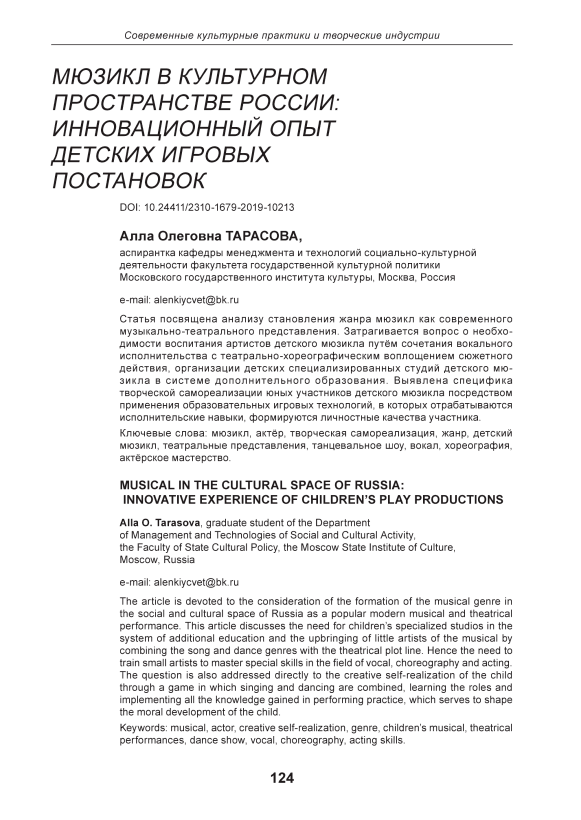 Современные культурные практики и творческие индустрии

МЮЗИКЛ В КУЛЬТУРНОМ ПРОСТРАНСТВЕ РОССИИ: ИННОВАЦИОННЫЙ ОПЫТ ДЕТСКИХ ИГРОВЫХ ПОСТАНОВОК

DOI: 10.24411/2310-1679-2019-10213

Алла Олеговна ТАРАСОВА,
аспирантка кафедры менеджмента и технологий социально-культурной деятельности факультета государственной культурной политики Московского государственного института культуры, Москва, Россия

e-mail: alenkiycvet@bk.ru

Статья посвящена анализу становления жанра мюзикл как современного музыкально-театрального представления. Затрагивается вопрос о необходимости воспитания артистов детского мюзикла путём сочетания вокального исполнительства с театрально-хореографическим воплощением сюжетного действия, организации детских специализированных студий детского мюзикла в системе дополнительного образования. Выявлена специфика творческой самореализации юных участников детского мюзикла посредством применения образовательных игровых технологий, в которых отрабатываются исполнительские навыки, формируются личностные качества участника.

Ключевые слова: мюзикл, актёр, творческая самореализация, жанр, детский мюзикл, театральные представления, танцевальное шоу, вокал, хореография, актёрское мастерство.

MUSICAL IN THE CULTURAL SPACE OF RUSSIA: INNOVATIVE EXPERIENCE OF CHILDREN'S PLAY PRODUCTIONS

Alla O. Tarasova, graduate student of the Department of Management and Technologies of Social and Cultural Activity, the Faculty of State Cultural Policy, the Moscow State Institute of Culture, Moscow, Russia

e-mail: alenkiycvet@bk.ru

The article is devoted to the consideration of the formation of the musical genre in the social and cultural space of Russia as a popular modern musical and theatrical performance. This article discusses the need for children's specialized studios in the system of additional education and the upbringing of little artists of the musical by combining the song and dance genres with the theatrical plot line. Hence the need to train small artists to master special skills in the field of vocal, choreography and acting. The question is also addressed directly to the creative self-realization of the child through a game in which singing and dancing are combined, learning the roles and implementing all the knowledge gained in performing practice, which serves to shape the moral development of the child.

Keywords: musical, actor, creative self-realization, genre, children's musical, theatrical performances, dance show, vocal, choreography, acting skills.

124